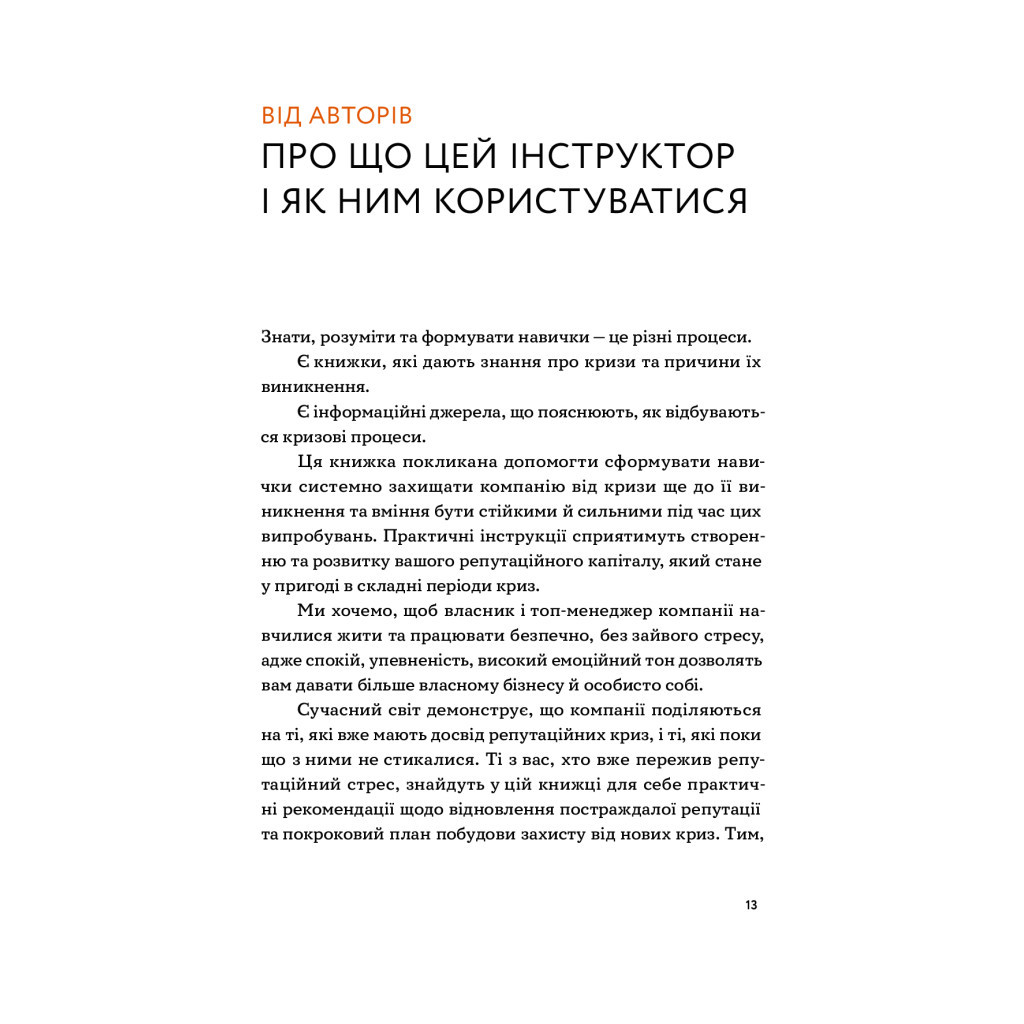 ВІД АВТОРІВ
ПРО ЩО ЦЕЙ ІНСТРУКТОР
І ЯК НИМ КОРИСТУВАТИСЯ

Знати, розуміти та формувати навички — це різні процеси.

Є книжки, які дають знання про кризи та причини їх виникнення.

Є інформаційні джерела, що пояснюють, як відбуваються кризові процеси.

Ця книжка покликана допомогти сформувати навички системно захищати компанію від кризи ще до її виникнення та вміння бути стійкими й сильними під час цих випробувань. Практичні інструкції сприятимуть створенню та розвитку вашого репутаційного капіталу, який стане у пригоді в складні періоди криз.

Ми хочемо, щоб власник і топ-менеджер компанії навчилися жити та працювати безпечно, без зайвого стресу, адже спокій, упевненість, високий емоційний тон дозволять вам давати більше власному бізнесу й особисто собі.

Сучасний світ демонструє, що компанії поділяються на ті, які вже мають досвід репутаційних криз, і ті, які поки що з ними не стикалися. Ті з вас, хто вже пережив репутаційний стрес, знайдуть у цій книжці для себе практичні рекомендації щодо відновлення постраждалої репутації та покроковий план побудови захисту від нових криз. Тим,

13